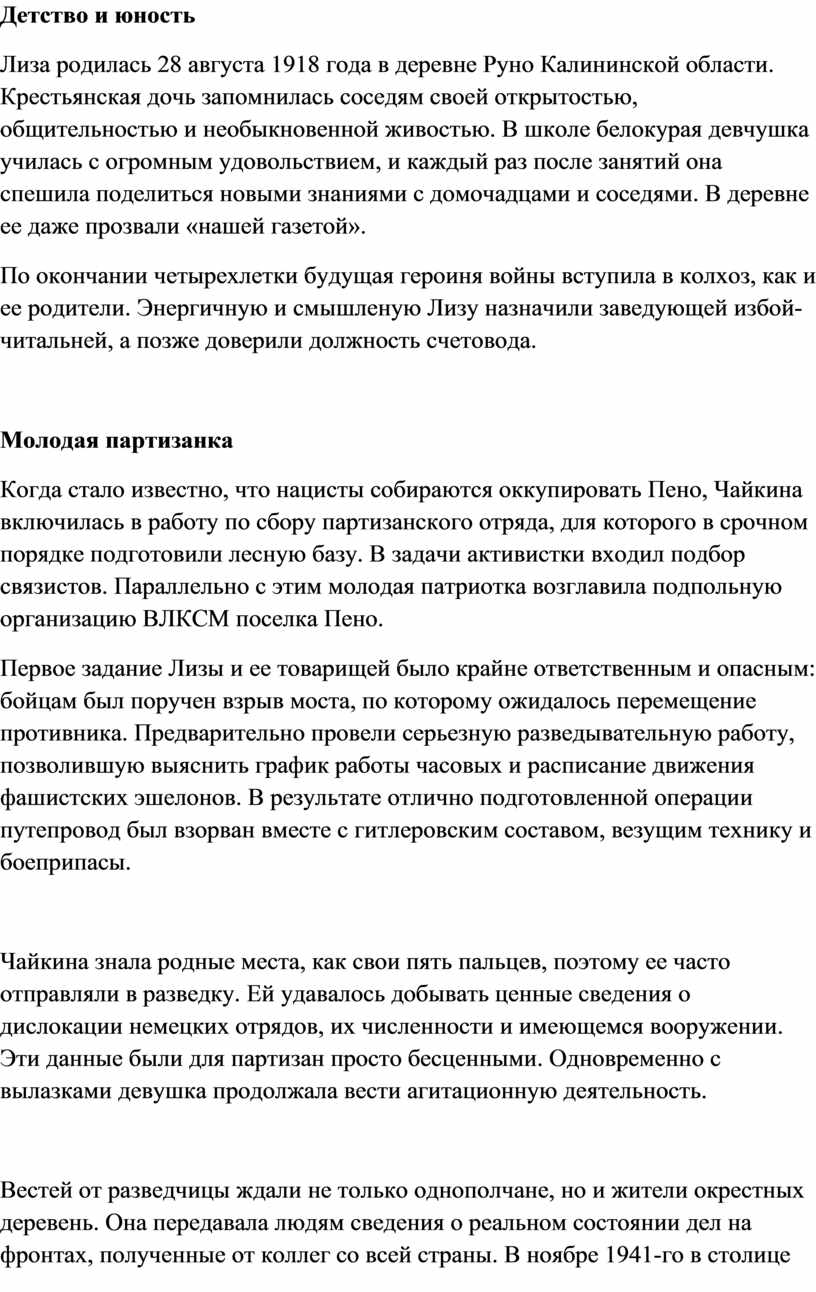 **Детство и юность**

Лиза родилась 28 августа 1918 года в деревне Руно Калининской области. Крестьянская дочь запомнилась соседям своей открытостью, общительностью и необыкновенной живостью. В школе белокурая девчушка училась с огромным удовольствием, и каждый раз после занятий она спешила поделиться новыми знаниями с домочадцами и соседями. В деревне ее даже прозвали «нашей газетой».

По окончании четырехлетки будущая героиня войны вступила в колхоз, как и ее родители. Энергичную и смышленую Лизу назначили заведующей избой-читальней, а позже доверили должность счетовода.

**Молодая партизанка**

Когда стало известно, что нацисты собираются оккупировать Пено, Чайкина включилась в работу по сбору партизанского отряда, для которого в срочном порядке подготовили лесную базу. В задачи активистки входил подбор связистов. Параллельно с этим молодая патриотка возглавила подпольную организацию ВЛКСМ поселка Пено.

Первое задание Лизы и ее товарищей было крайне ответственным и опасным: бойцам был поручен взрыв моста, по которому ожидалось перемещение противника. Предварительно провели серьезную разведывательную работу, позволившую выяснить график работы часовых и расписание движения фашистских эшелонов. В результате отлично подготовленной операции путепровод был взорван вместе с гитлеровским составом, везущим технику и боеприпасы.

Чайкина знала родные места, как свои пять пальцев, поэтому ее часто отправляли в разведку. Ей удавалось добывать ценные сведения о дислокации немецких отрядов, их численности и имеющемся вооружении. Эти данные были для партизан просто бесценными. Одновременно с вылазками девушка продолжала вести агитационную деятельность.

Вестей от разведчицы ждали не только однополчане, но и жители окрестных деревень. Она передавала людям сведения о реальном состоянии дел на фронтах, полученные от коллег со всей страны. В ноябре 1941-го в столице